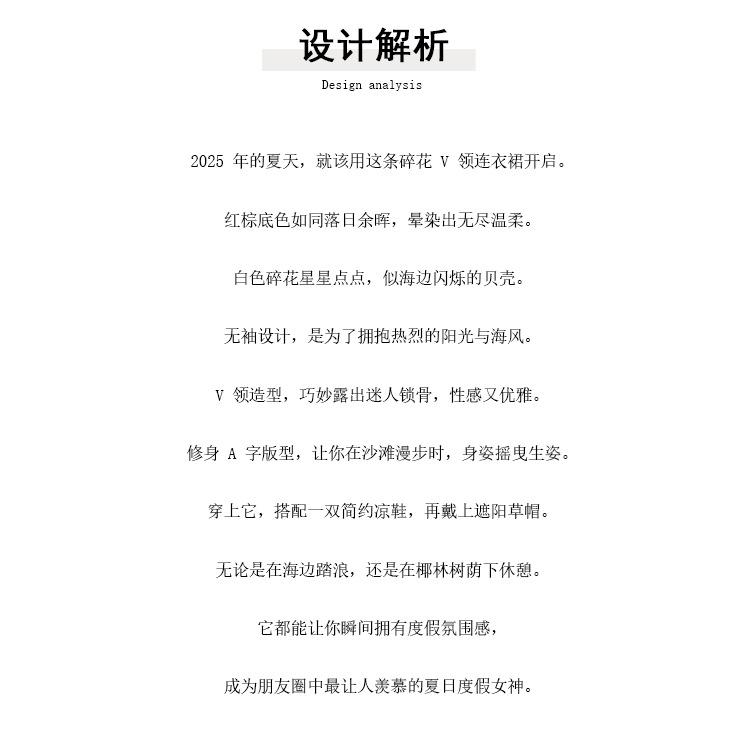 设计解析

Design analysis

2025 年的夏天，就该用这条碎花 V 领连衣裙开启。

红棕底色如同落日余晖，晕染出无尽温柔。

白色碎花星星点点，似海边闪烁的贝壳。

无袖设计，是为了拥抱热烈的阳光与海风。

V 领造型，巧妙露出迷人锁骨，性感又优雅。

修身 A 字版型，让你在沙滩漫步时，身姿摇曳生姿。

穿上它，搭配一双简约凉鞋，再戴上遮阳草帽。

无论是在海边踏浪，还是在椰林树荫下休憩。

它都能让你瞬间拥有度假氛围感，

成为朋友圈中最让人羡慕的夏日度假女神。